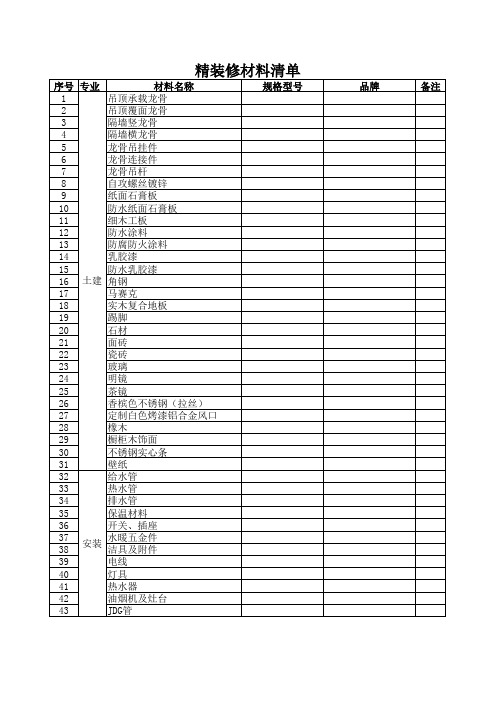 精装修材料清单

| 序号 | 专业 | 材料名称 | 规格型号 | 品牌 | 备注 |
|---|---|---|---|---|---|
| 1 | 土建 | 吊顶承载龙骨 | | | |
| 2 | | 吊顶覆面龙骨 | | | |
| 3 | | 隔墙竖龙骨 | | | |
| 4 | | 隔墙横龙骨 | | | |
| 5 | | 龙骨吊挂件 | | | |
| 6 | | 龙骨连接件 | | | |
| 7 | | 龙骨吊杆 | | | |
| 8 | | 自攻螺丝镀锌 | | | |
| 9 | | 纸面石膏板 | | | |
| 10 | | 防水纸面石膏板 | | | |
| 11 | | 细木工板 | | | |
| 12 | | 防水涂料 | | | |
| 13 | | 防腐防火涂料 | | | |
| 14 | | 乳胶漆 | | | |
| 15 | | 防水乳胶漆 | | | |
| 16 | | 角钢 | | | |
| 17 | | 马赛克 | | | |
| 18 | | 实木复合地板 | | | |
| 19 | | 踢脚 | | | |
| 20 | | 石材 | | | |
| 21 | | 面砖 | | | |
| 22 | | 瓷砖 | | | |
| 23 | | 玻璃 | | | |
| 24 | | 明镜 | | | |
| 25 | | 茶镜 | | | |
| 26 | | 香槟色不锈钢（拉丝） | | | |
| 27 | | 定制白色烤漆铝合金风口 | | | |
| 28 | | 橡木 | | | |
| 29 | | 橱柜木饰面 | | | |
| 30 | | 不锈钢实心条 | | | |
| 31 | | 壁纸 | | | |
| 32 | 安装 | 给水管 | | | |
| 33 | | 热水管 | | | |
| 34 | | 排水管 | | | |
| 35 | | 保温材料 | | | |
| 36 | | 开关、插座 | | | |
| 37 | | 水暖五金件 | | | |
| 38 | | 洁具及附件 | | | |
| 39 | | 电线 | | | |
| 40 | | 灯具 | | | |
| 41 | | 热水器 | | | |
| 42 | | 油烟机及灶台 | | | |
| 43 | | JDG管 | | | |